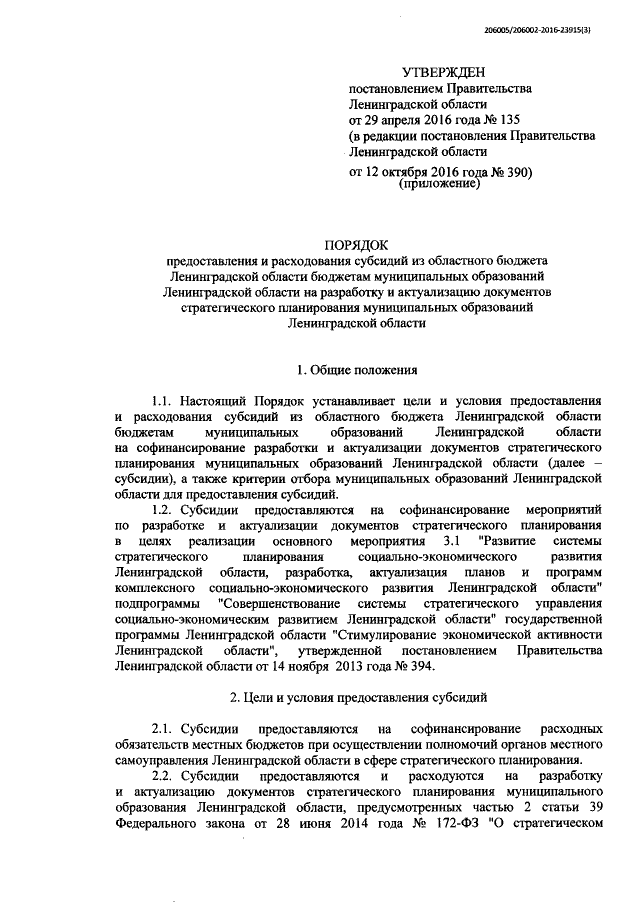 206005/206002-2016-23915(3)

УТВЕРЖДЕН
постановлением Правительства
Ленинградской области
от 29 апреля 2016 года № 135
(в редакции постановления Правительства
Ленинградской области
от 12 октября 2016 года № 390)
(приложение)

ПОРЯДОК
предоставления и расходования субсидий из областного бюджета Ленинградской области бюджетам муниципальных образований Ленинградской области на разработку и актуализацию документов стратегического планирования муниципальных образований Ленинградской области

1. Общие положения

1.1. Настоящий Порядок устанавливает цели и условия предоставления и расходования субсидий из областного бюджета Ленинградской области бюджетам муниципальных образований Ленинградской области на софинансирование разработки и актуализации документов стратегического планирования муниципальных образований Ленинградской области (далее – субсидии), а также критерии отбора муниципальных образований Ленинградской области для предоставления субсидий.

1.2. Субсидии предоставляются на софинансирование мероприятий по разработке и актуализации документов стратегического планирования в целях реализации основного мероприятия 3.1 "Развитие системы стратегического планирования социально-экономического развития Ленинградской области, разработка, актуализация планов и программ комплексного социально-экономического развития Ленинградской области" подпрограммы "Совершенствование системы стратегического управления социально-экономическим развитием Ленинградской области" государственной программы Ленинградской области "Стимулирование экономической активности Ленинградской области", утвержденной постановлением Правительства Ленинградской области от 14 ноября 2013 года № 394.

2. Цели и условия предоставления субсидий

2.1. Субсидии предоставляются на софинансирование расходных обязательств местных бюджетов при осуществлении полномочий органов местного самоуправления Ленинградской области в сфере стратегического планирования.

2.2. Субсидии предоставляются и расходуются на разработку и актуализацию документов стратегического планирования муниципального образования Ленинградской области, предусмотренных частью 2 статьи 39 Федерального закона от 28 июня 2014 года № 172-ФЗ "О стратегическом